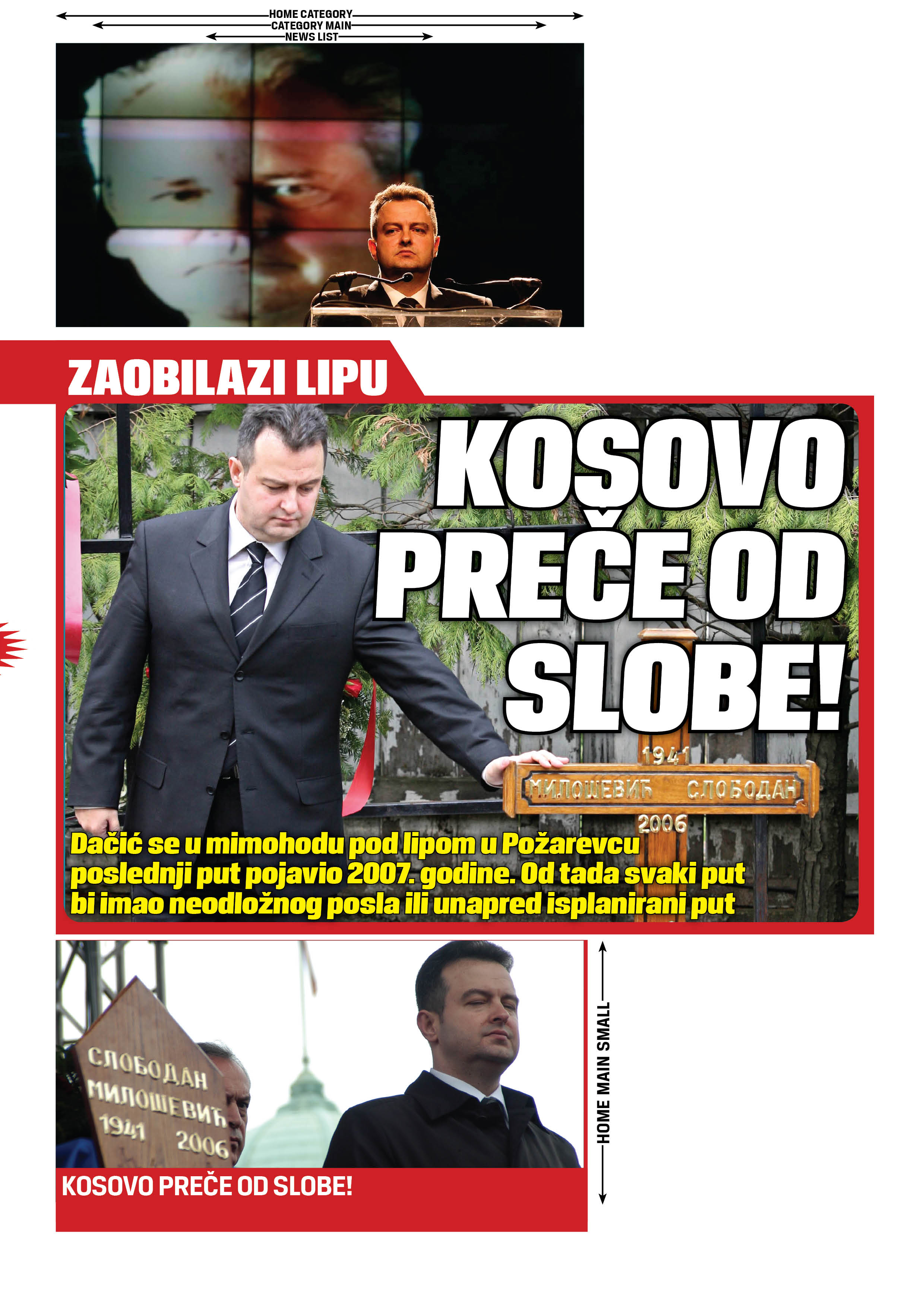 HOME CATEGORY
CATEGORY MAIN
NEWS LIST

ZAOBILAZI LIPU

KOSOVO PREČE OD SLOBE!

1941
МИЛОШЕВИЋ СЛОБОДАН
2006

Dačić se u mimohodu pod lipom u Požarevcu poslednji put pojavio 2007. godine. Od tada svaki put bi imao neodložnog posla ili unapred isplanirani put

СЛОБОДАН
МИЛОШЕВИЋ
1941 2006

KOSOVO PREČE OD SLOBE!

HOME MAIN SMALL